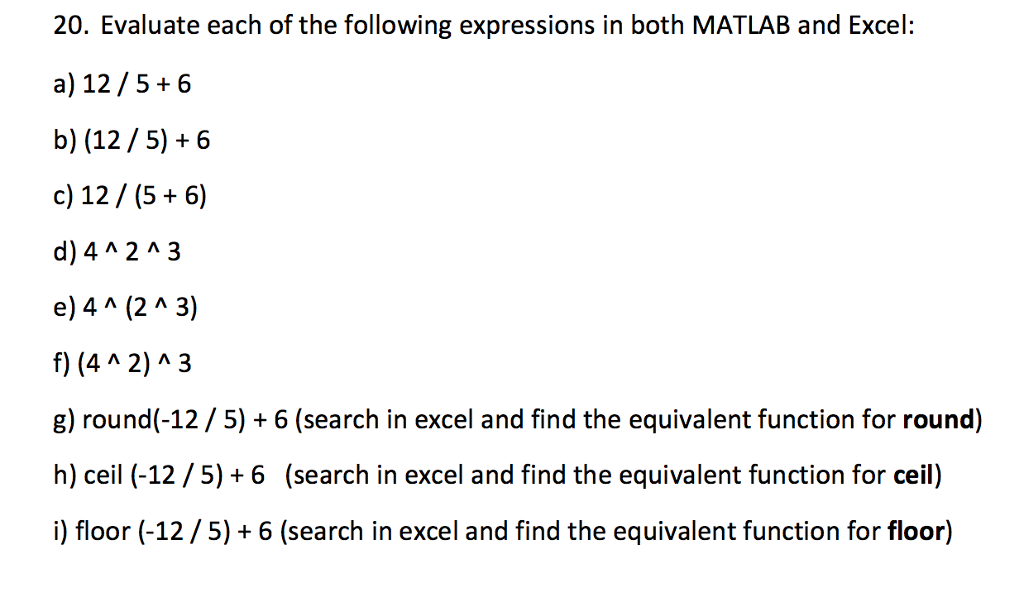 20. Evaluate each of the following expressions in both MATLAB and Excel:

a) 12 / 5 + 6

b) (12 / 5) + 6

c) 12 / (5 + 6)

d) 4 ^ 2 ^ 3

e) 4 ^ (2 ^ 3)

f) (4 ^ 2) ^ 3

g) round(-12 / 5) + 6 (search in excel and find the equivalent function for round)

h) ceil (-12 / 5) + 6 (search in excel and find the equivalent function for ceil)

i) floor (-12 / 5) + 6 (search in excel and find the equivalent function for floor)